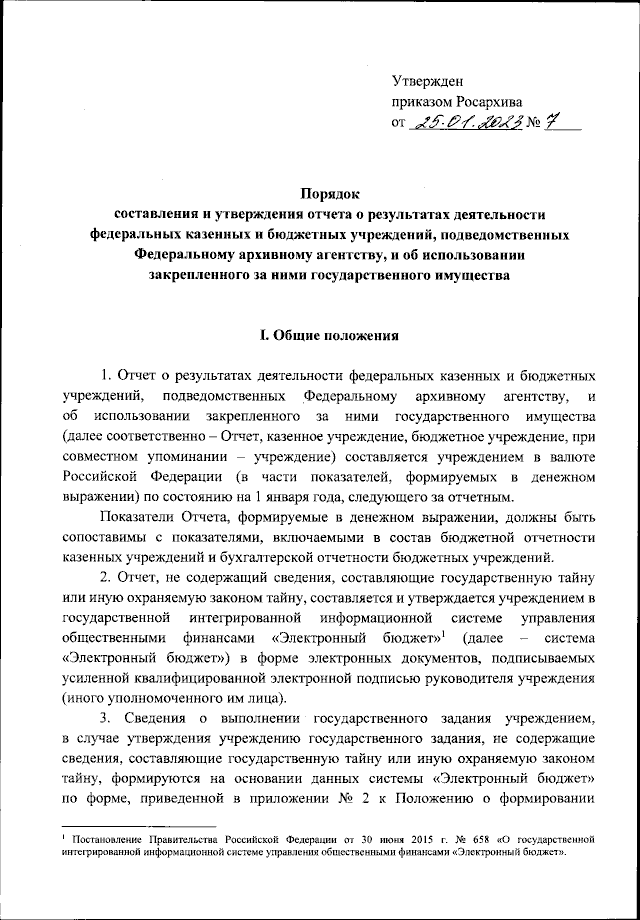 Утвержден
приказом Росархива
от 25.01.2023 № 7

Порядок
составления и утверждения отчета о результатах деятельности федеральных казенных и бюджетных учреждений, подведомственных Федеральному архивному агентству, и об использовании закрепленного за ними государственного имущества

I. Общие положения

1. Отчет о результатах деятельности федеральных казенных и бюджетных учреждений, подведомственных Федеральному архивному агентству, и об использовании закрепленного за ними государственного имущества (далее соответственно – Отчет, казенное учреждение, бюджетное учреждение, при совместном упоминании – учреждение) составляется учреждением в валюте Российской Федерации (в части показателей, формируемых в денежном выражении) по состоянию на 1 января года, следующего за отчетным.

Показатели Отчета, формируемые в денежном выражении, должны быть сопоставимы с показателями, включаемыми в состав бюджетной отчетности казенных учреждений и бухгалтерской отчетности бюджетных учреждений.

2. Отчет, не содержащий сведения, составляющие государственную тайну или иную охраняемую законом тайну, составляется и утверждается учреждением в государственной интегрированной информационной системе управления общественными финансами «Электронный бюджет»$^1$ (далее – система «Электронный бюджет») в форме электронных документов, подписываемых усиленной квалифицированной электронной подписью руководителя учреждения (иного уполномоченного им лица).

3. Сведения о выполнении государственного задания учреждением, в случае утверждения учреждению государственного задания, не содержащие сведения, составляющие государственную тайну или иную охраняемую законом тайну, формируются на основании данных системы «Электронный бюджет» по форме, приведенной в приложении № 2 к Положению о формировании

$^1$ Постановление Правительства Российской Федерации от 30 июня 2015 г. № 658 «О государственной интегрированной информационной системе управления общественными финансами «Электронный бюджет».